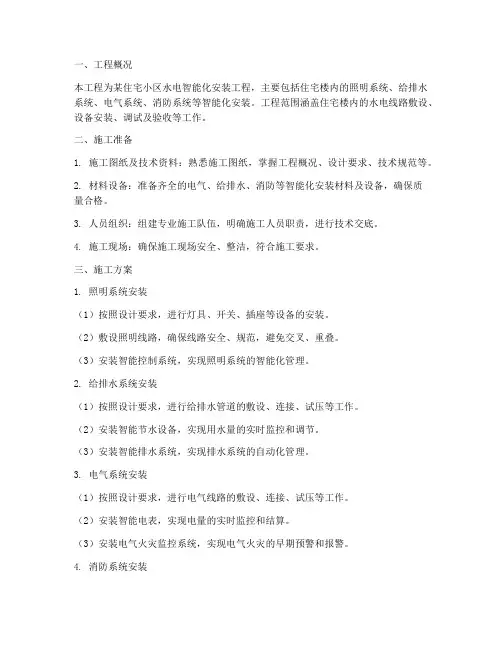 一、工程概况

本工程为某住宅小区水电智能化安装工程，主要包括住宅楼内的照明系统、给排水系统、电气系统、消防系统等智能化安装。工程范围涵盖住宅楼内的水电线路敷设、设备安装、调试及验收等工作。

二、施工准备

1. 施工图纸及技术资料：熟悉施工图纸，掌握工程概况、设计要求、技术规范等。

2. 材料设备：准备齐全的电气、给排水、消防等智能化安装材料及设备，确保质量合格。

3. 人员组织：组建专业施工队伍，明确施工人员职责，进行技术交底。

4. 施工现场：确保施工现场安全、整洁，符合施工要求。

三、施工方案

1. 照明系统安装

（1）按照设计要求，进行灯具、开关、插座等设备的安装。

（2）敷设照明线路，确保线路安全、规范，避免交叉、重叠。

（3）安装智能控制系统，实现照明系统的智能化管理。

2. 给排水系统安装

（1）按照设计要求，进行给排水管道的敷设、连接、试压等工作。

（2）安装智能节水设备，实现用水量的实时监控和调节。

（3）安装智能排水系统，实现排水系统的自动化管理。

3. 电气系统安装

（1）按照设计要求，进行电气线路的敷设、连接、试压等工作。

（2）安装智能电表，实现电量的实时监控和结算。

（3）安装电气火灾监控系统，实现电气火灾的早期预警和报警。

4. 消防系统安装